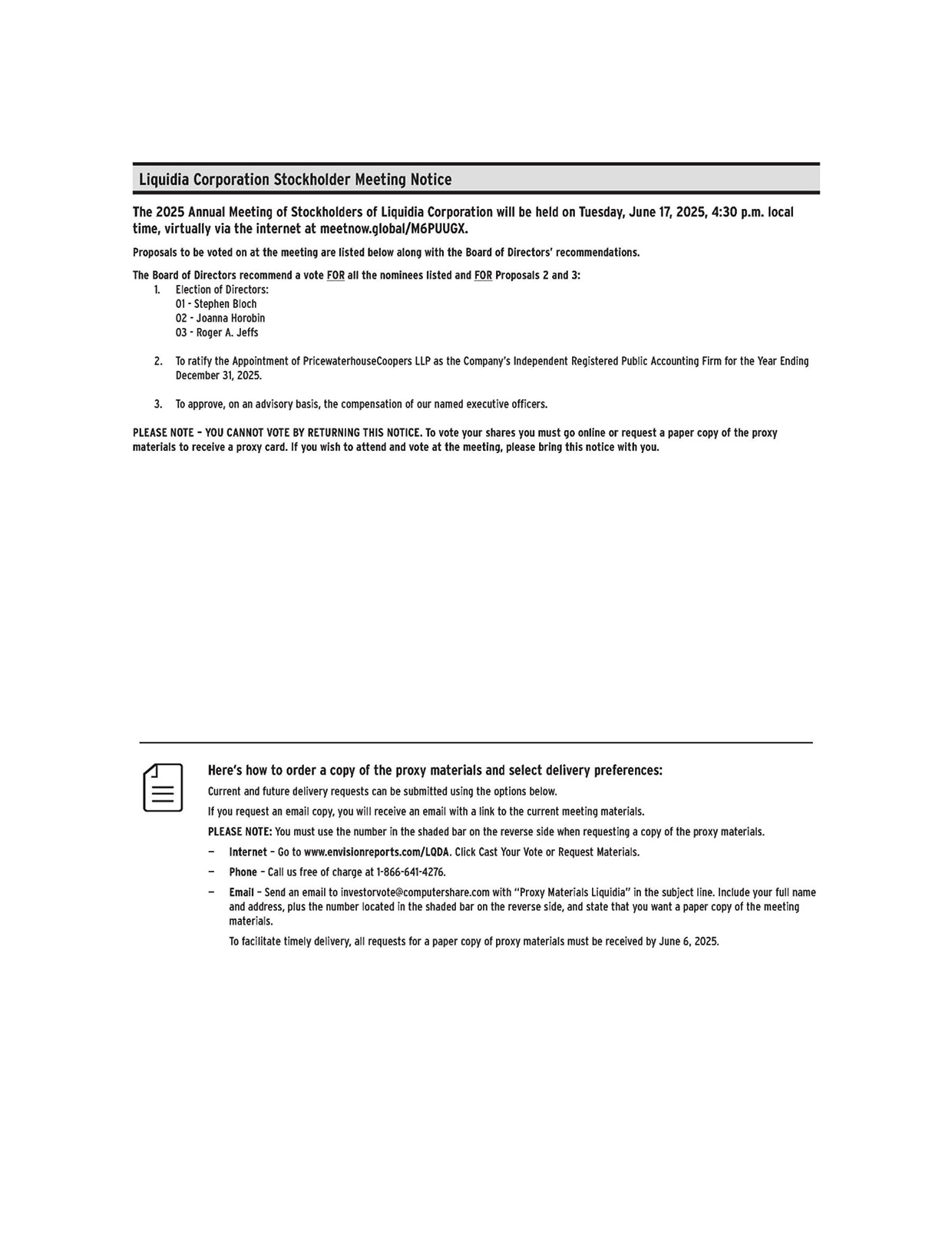 Liquidia Corporation Stockholder Meeting Notice

The 2025 Annual Meeting of Stockholders of Liquidia Corporation will be held on Tuesday, June 17, 2025, 4:30 p.m. local time, virtually via the internet at meetnow.global/M6PUUGX.

Proposals to be voted on at the meeting are listed below along with the Board of Directors' recommendations.

The Board of Directors recommend a vote FOR all the nominees listed and FOR Proposals 2 and 3:

1. Election of Directors:
01 - Stephen Bloch
02 - Joanna Horobin
03 - Roger A. Jeffs

2. To ratify the Appointment of PricewaterhouseCoopers LLP as the Company's Independent Registered Public Accounting Firm for the Year Ending December 31, 2025.

3. To approve, on an advisory basis, the compensation of our named executive officers.

PLEASE NOTE – YOU CANNOT VOTE BY RETURNING THIS NOTICE. To vote your shares you must go online or request a paper copy of the proxy materials to receive a proxy card. If you wish to attend and vote at the meeting, please bring this notice with you.

Here's how to order a copy of the proxy materials and select delivery preferences:

Current and future delivery requests can be submitted using the options below.

If you request an email copy, you will receive an email with a link to the current meeting materials.

PLEASE NOTE: You must use the number in the shaded bar on the reverse side when requesting a copy of the proxy materials.

— Internet – Go to www.envisionreports.com/LQDA. Click Cast Your Vote or Request Materials.

— Phone – Call us free of charge at 1-866-641-4276.

— Email – Send an email to investorvote@computershare.com with "Proxy Materials Liquidia" in the subject line. Include your full name and address, plus the number located in the shaded bar on the reverse side, and state that you want a paper copy of the meeting materials.

To facilitate timely delivery, all requests for a paper copy of proxy materials must be received by June 6, 2025.